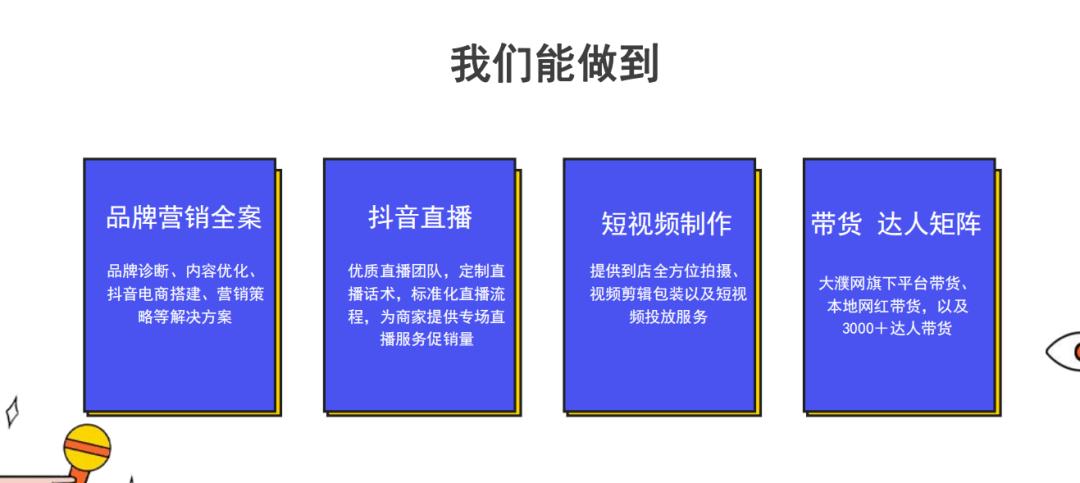 我们能做到

品牌营销全案

品牌诊断、内容优化、抖音电商搭建、营销策略等解决方案

抖音直播

优质直播团队，定制直播话术，标准化直播流程，为商家提供专场直播服务促销量

短视频制作

提供到店全方位拍摄、视频剪辑包装以及短视频投放服务

带货 达人矩阵

大濮网旗下平台带货、本地网红带货，以及3000＋达人带货